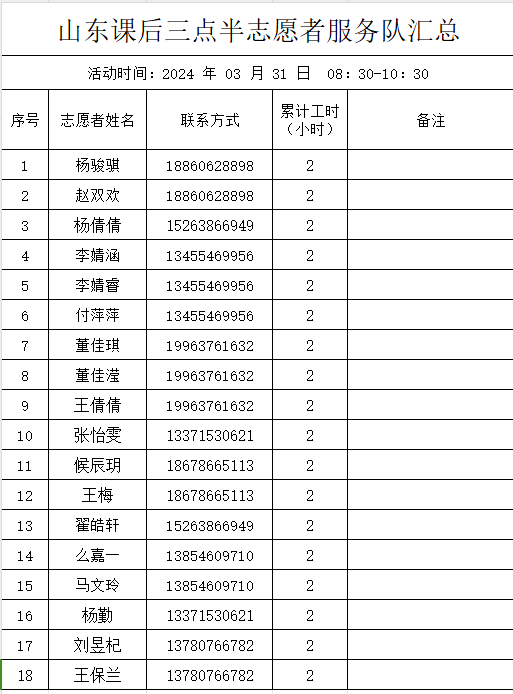 山东课后三点半志愿者服务队汇总

活动时间：2024 年 03 月 31 日 08：30-10：30

| 序号 | 志愿者姓名 | 联系方式 | 累计工时（小时） | 备注 |
|---|---|---|---|---|
| 1 | 杨骏骐 | 18860628898 | 2 | |
| 2 | 赵双欢 | 18860628898 | 2 | |
| 3 | 杨倩倩 | 15263866949 | 2 | |
| 4 | 李婧涵 | 13455469956 | 2 | |
| 5 | 李婧睿 | 13455469956 | 2 | |
| 6 | 付萍萍 | 13455469956 | 2 | |
| 7 | 董佳琪 | 19963761632 | 2 | |
| 8 | 董佳滢 | 19963761632 | 2 | |
| 9 | 王倩倩 | 19963761632 | 2 | |
| 10 | 张怡雯 | 13371530621 | 2 | |
| 11 | 候辰玥 | 18678665113 | 2 | |
| 12 | 王梅 | 18678665113 | 2 | |
| 13 | 翟皓轩 | 15263866949 | 2 | |
| 14 | 么嘉一 | 13854609710 | 2 | |
| 15 | 马文玲 | 13854609710 | 2 | |
| 16 | 杨勤 | 13371530621 | 2 | |
| 17 | 刘昱杞 | 13780766782 | 2 | |
| 18 | 王保兰 | 13780766782 | 2 | |